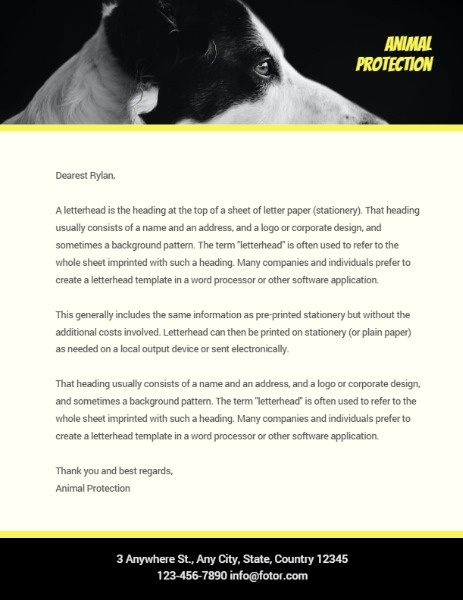 ANIMAL PROTECTION

Dearest Rylan,

A letterhead is the heading at the top of a sheet of letter paper (stationery). That heading usually consists of a name and an address, and a logo or corporate design, and sometimes a background pattern. The term "letterhead" is often used to refer to the whole sheet imprinted with such a heading. Many companies and individuals prefer to create a letterhead template in a word processor or other software application.

This generally includes the same information as pre-printed stationery but without the additional costs involved. Letterhead can then be printed on stationery (or plain paper) as needed on a local output device or sent electronically.

That heading usually consists of a name and an address, and a logo or corporate design, and sometimes a background pattern. The term "letterhead" is often used to refer to the whole sheet imprinted with such a heading. Many companies and individuals prefer to create a letterhead template in a word processor or other software application.

Thank you and best regards,
Animal Protection

3 Anywhere St., Any City, State, Country 12345
123-456-7890 info@fotor.com